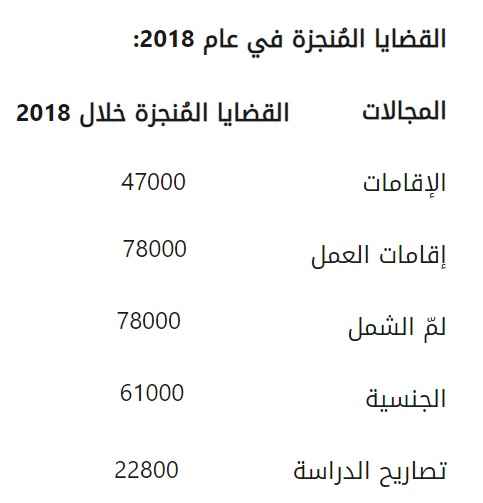 القضايا المُنجزة في عام 2018:

| المجالات | القضايا المُنجزة خلال 2018 |
|---|---|
| الإقامات | 47000 |
| إقامات العمل | 78000 |
| لمّ الشمل | 78000 |
| الجنسية | 61000 |
| تصاريح الدراسة | 22800 |